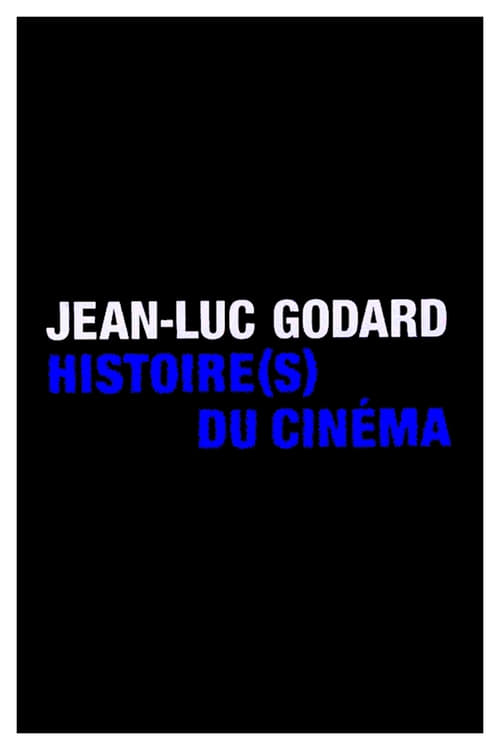 JEAN-LUC GODARD
HISTOIRE(S)
DU CINÉMA